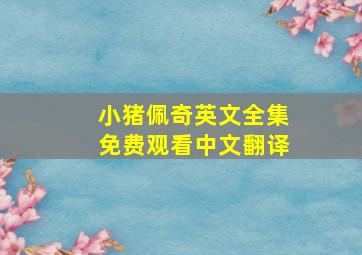 小猪佩奇英文全集
免费观看中文翻译